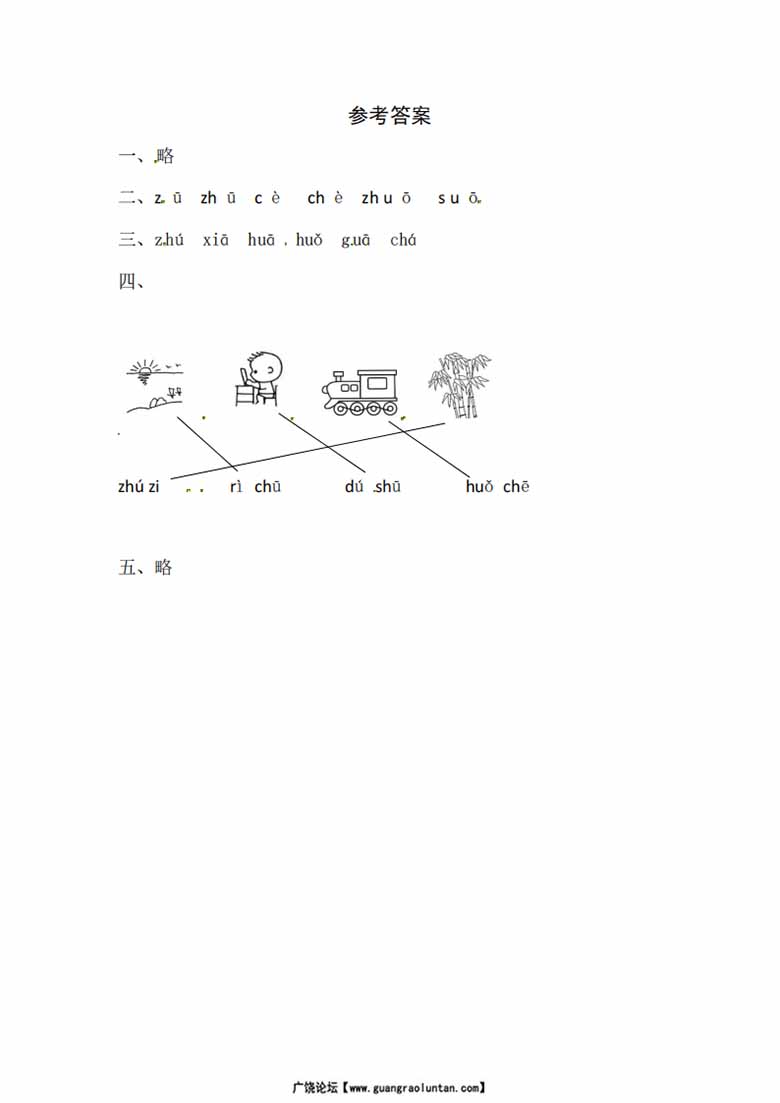 参考答案

一、略

二、z ū zh ū c è ch è zh u ō s u ō

三、zhú xiā huā huǒ guā chá

四、

zhú zi rì chū dú shū huǒ chē

五、略

广饶论坛【www.guangraoluntan.com】